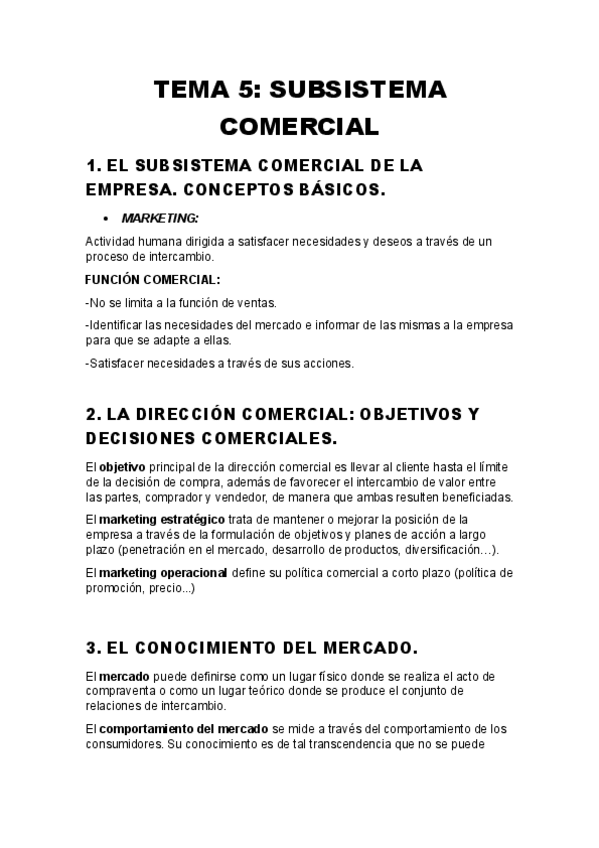 TEMA 5: SUBSISTEMA COMERCIAL

1. EL SUBSISTEMA COMERCIAL DE LA EMPRESA. CONCEPTOS BÁSICOS.

• MARKETING:

Actividad humana dirigida a satisfacer necesidades y deseos a través de un proceso de intercambio.

FUNCIÓN COMERCIAL:

-No se limita a la función de ventas.

-Identificar las necesidades del mercado e informar de las mismas a la empresa para que se adapte a ellas.

-Satisfacer necesidades a través de sus acciones.

2. LA DIRECCIÓN COMERCIAL: OBJETIVOS Y DECISIONES COMERCIALES.

El objetivo principal de la dirección comercial es llevar al cliente hasta el límite de la decisión de compra, además de favorecer el intercambio de valor entre las partes, comprador y vendedor, de manera que ambas resulten beneficiadas.

El marketing estratégico trata de mantener o mejorar la posición de la empresa a través de la formulación de objetivos y planes de acción a largo plazo (penetración en el mercado, desarrollo de productos, diversificación…).

El marketing operacional define su política comercial a corto plazo (política de promoción, precio...)

3. EL CONOCIMIENTO DEL MERCADO.

El mercado puede definirse como un lugar físico donde se realiza el acto de compraventa o como un lugar teórico donde se produce el conjunto de relaciones de intercambio.

El comportamiento del mercado se mide a través del comportamiento de los consumidores. Su conocimiento es de tal transcendencia que no se puede